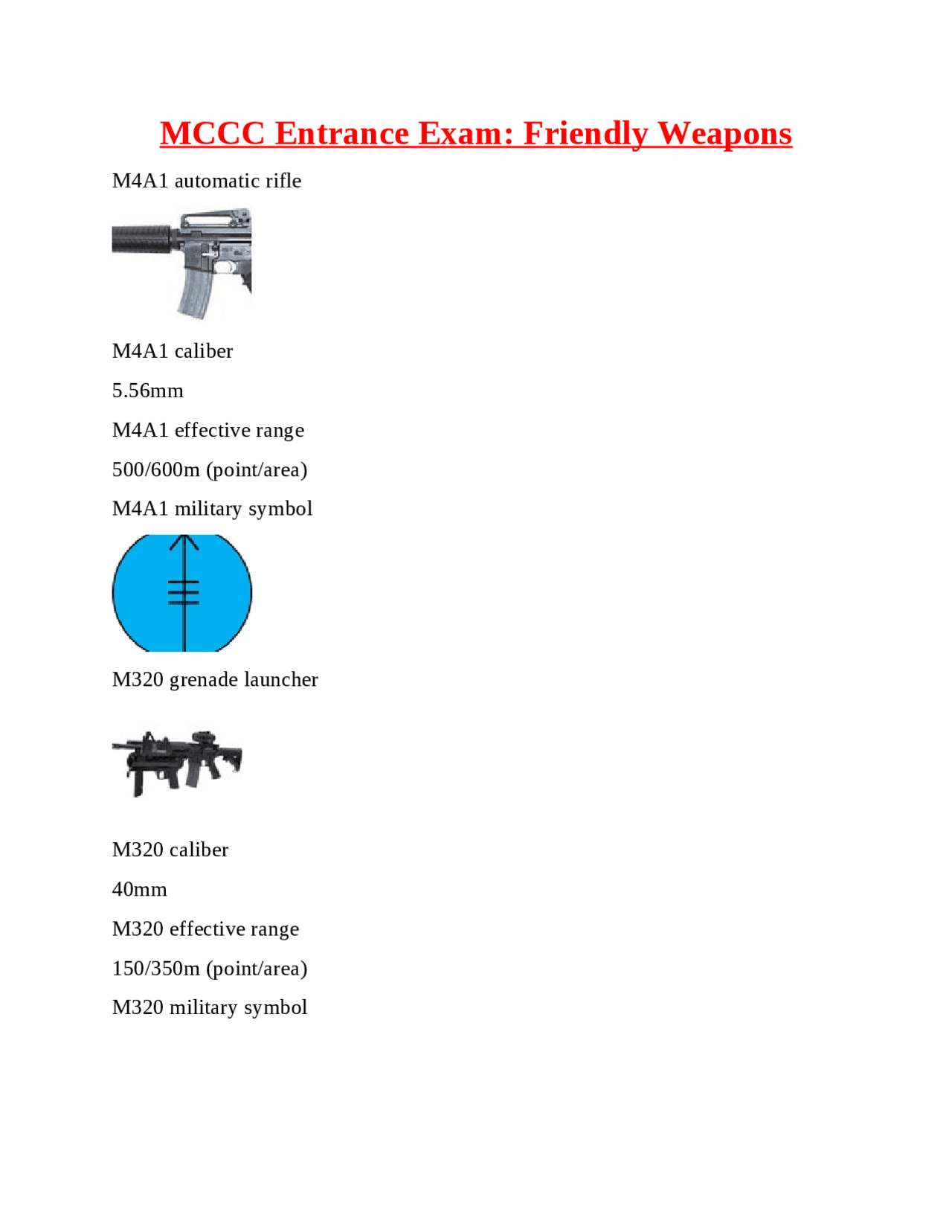 MCCC Entrance Exam: Friendly Weapons

M4A1 automatic rifle

M4A1 caliber

5.56mm

M4A1 effective range

500/600m (point/area)

M4A1 military symbol

M320 grenade launcher

M320 caliber

40mm

M320 effective range

150/350m (point/area)

M320 military symbol